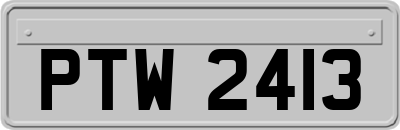 PTW 2413